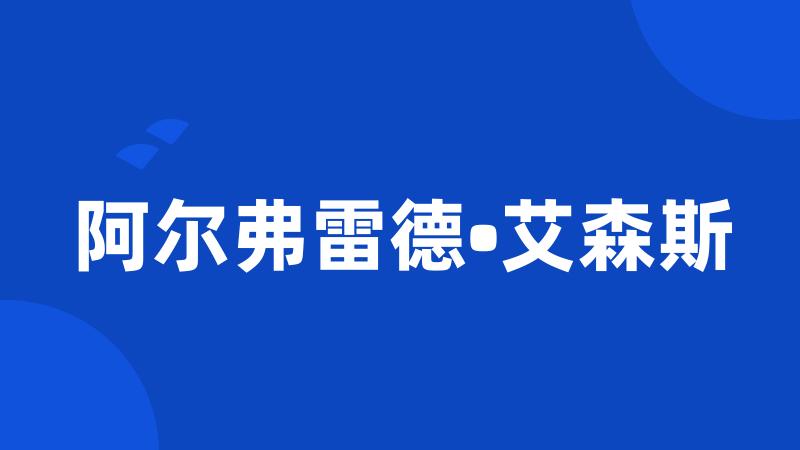 阿尔弗雷德•艾森斯